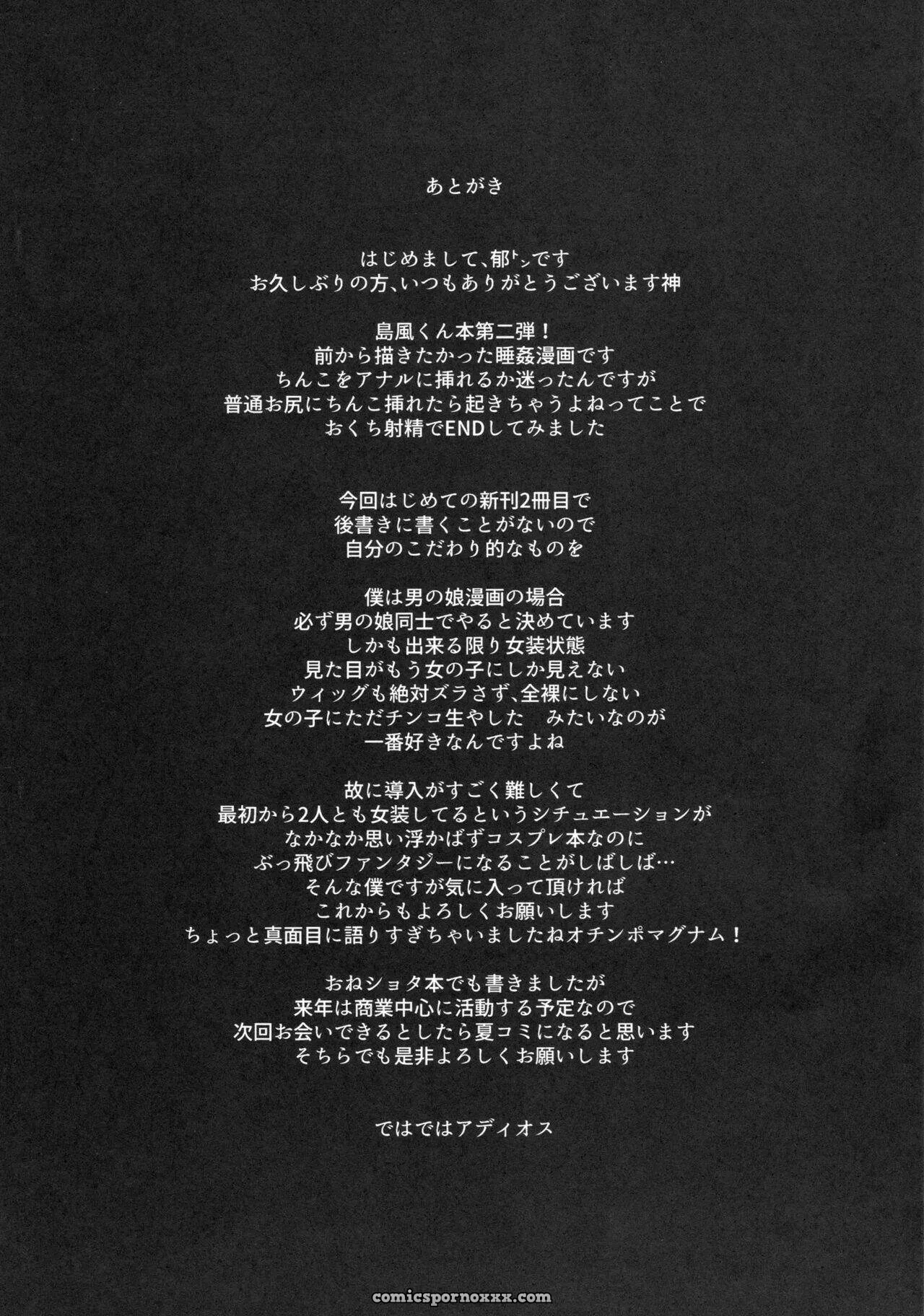 あとがき

はじめまして、郁ﾄﾝです
お久しぶりの方、いつもありがとうございます神

島風くん本第二弾！
前から描きたかった睡姦漫画です
ちんこをアナルに挿れるか迷ったんですが
普通お尻にちんこ挿れたら起きちゃうよねってことで
おくち射精でENDしてみました

今回はじめての新刊2冊目で
後書きに書くことがないので
自分のこだわり的なものを

僕は男の娘漫画の場合
必ず男の娘同士でやると決めています
しかも出来る限り女装状態
見た目がもう女の子にしか見えない
ウィッグも絶対ズラさず、全裸にしない
女の子にただチンコ生やした　みたいなのが
一番好きなんですよね

故に導入がすごく難しくて
最初から2人とも女装してるというシチュエーションが
なかなか思い浮かばずコスプレ本なのに
ぶっ飛びファンタジーになることがしばしば…
そんな僕ですが気に入って頂ければ
これからもよろしくお願いします
ちょっと真面目に語りすぎちゃいましたねオチンポマグナム！

おねショタ本でも書きましたが
来年は商業中心に活動する予定なので
次回お会いできるとしたら夏コミになると思います
そちらでも是非よろしくお願いします

ではではアディオス

comicspornoxxx.com